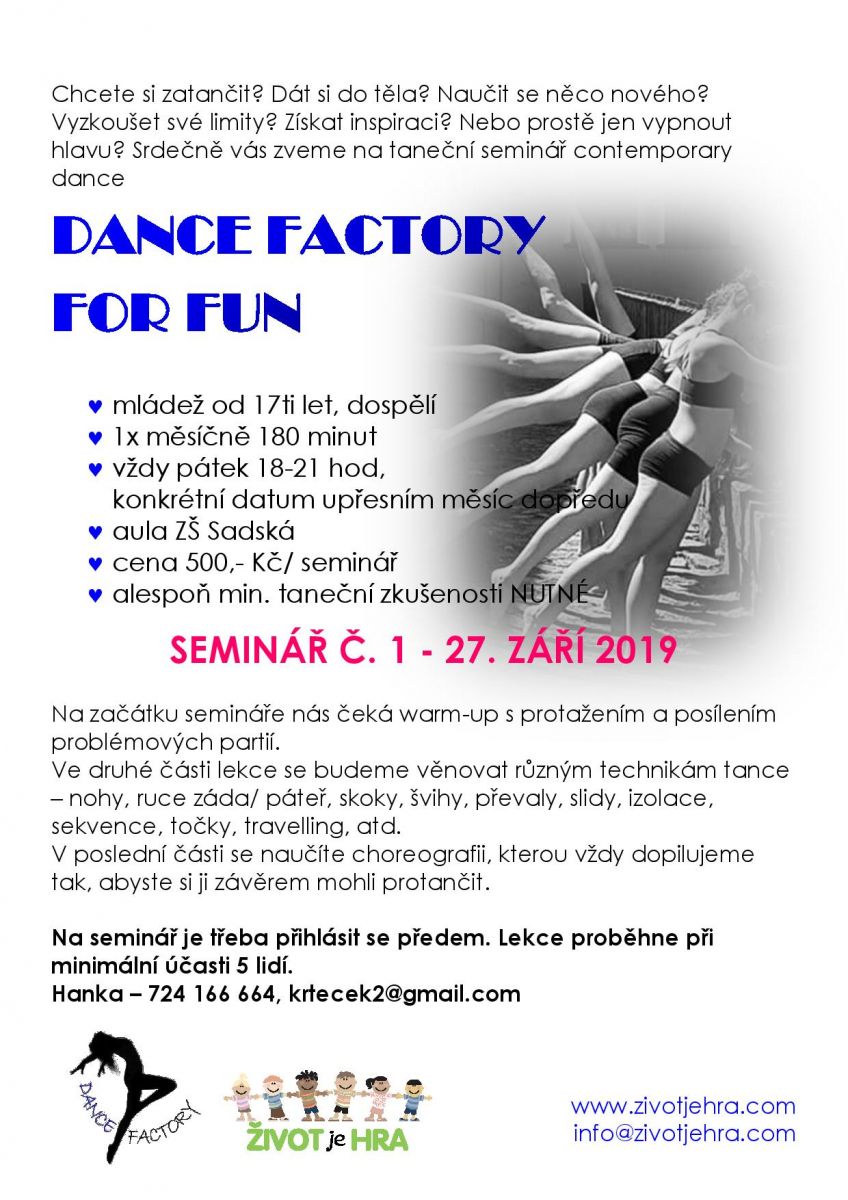 Chcete si zatančit? Dát si do těla? Naučit se něco nového? Vyzkoušet své limity? Získat inspiraci? Nebo prostě jen vypnout hlavu? Srdečně vás zveme na taneční seminář contemporary dance

DANCE FACTORY

FOR FUN

♥ mládež od 17ti let, dospělí
♥ 1x měsíčně 180 minut
♥ vždy pátek 18-21 hod, konkrétní datum upřesním měsíc dopředu
♥ aula ZŠ Sadská
♥ cena 500,- Kč/ seminář
♥ alespoň min. taneční zkušenosti NUTNÉ

SEMINÁŘ Č. 1 - 27. ZÁŘÍ 2019

Na začátku semináře nás čeká warm-up s protažením a posílením problémových partií.
Ve druhé části lekce se budeme věnovat různým technikám tance – nohy, ruce záda/ páteř, skoky, švihy, převaly, slidy, izolace, sekvence, točky, travelling, atd.
V poslední části se naučíte choreografii, kterou vždy dopilujeme tak, abyste si ji závěrem mohli protančit.

Na seminář je třeba přihlásit se předem. Lekce proběhne při minimální účasti 5 lidí.
Hanka – 724 166 664, krtecek2@gmail.com

DANCE FACTORY

ŽIVOT je HRA

www.zivotjehra.com
info@zivotjehra.com